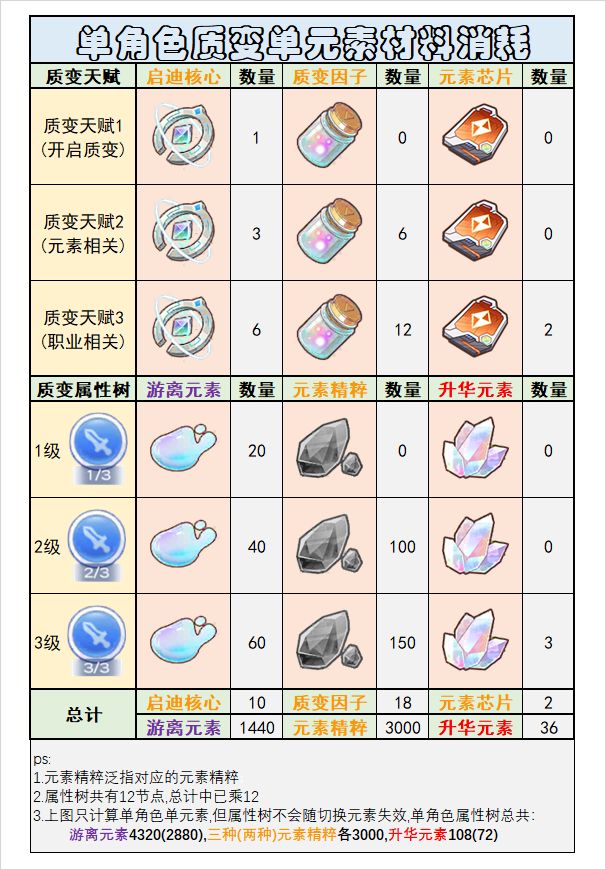 单角色质变单元素材料消耗

| 质变天赋 | 启迪核心 | 数量 | 质变因子 | 数量 | 元素芯片 | 数量 |
|---|---|---|---|---|---|---|
| 质变天赋1 (开启质变) | | 1 | | 0 | | 0 |
| 质变天赋2 (元素相关) | | 3 | | 6 | | 0 |
| 质变天赋3 (职业相关) | | 6 | | 12 | | 2 |
| 质变属性树 | 游离元素 | 数量 | 元素精粹 | 数量 | 升华元素 | 数量 |
| 1级 1/3 | | 20 | | 0 | | 0 |
| 2级 2/3 | | 40 | | 100 | | 0 |
| 3级 3/3 | | 60 | | 150 | | 3 |
| 总计 | 启迪核心 | 10 | 质变因子 | 18 | 元素芯片 | 2 |
| | 游离元素 | 1440 | 元素精粹 | 3000 | 升华元素 | 36 |

ps:
1.元素精粹泛指对应的元素精粹
2.属性树共有12节点,总计中已乘12
3.上图只计算单角色单元素,但属性树不会随切换元素失效,单角色属性树总共:
游离元素4320(2880),三种(两种)元素精粹各3000,升华元素108(72)